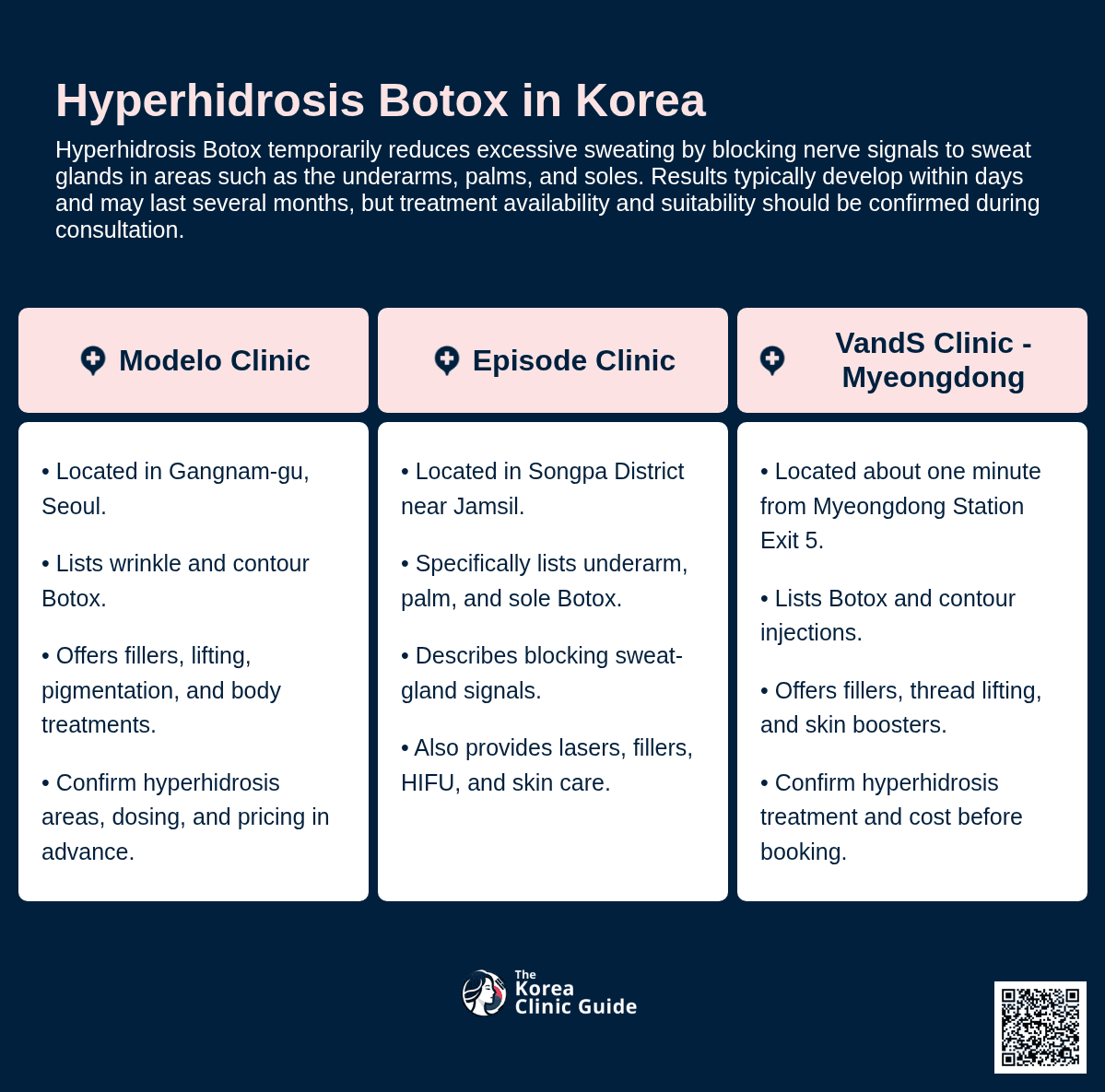 Hyperhidrosis Botox in Korea

Hyperhidrosis Botox temporarily reduces excessive sweating by blocking nerve signals to sweat glands in areas such as the underarms, palms, and soles. Results typically develop within days and may last several months, but treatment availability and suitability should be confirmed during consultation.

Modelo Clinic

• Located in Gangnam-gu, Seoul.

• Lists wrinkle and contour Botox.

• Offers fillers, lifting, pigmentation, and body treatments.

• Confirm hyperhidrosis areas, dosing, and pricing in advance.

Episode Clinic

• Located in Songpa District near Jamsil.

• Specifically lists underarm, palm, and sole Botox.

• Describes blocking sweat-gland signals.

• Also provides lasers, fillers, HIFU, and skin care.

VandS Clinic - Myeongdong

• Located about one minute from Myeongdong Station Exit 5.

• Lists Botox and contour injections.

• Offers fillers, thread lifting, and skin boosters.

• Confirm hyperhidrosis treatment and cost before booking.

The Korea Clinic Guide